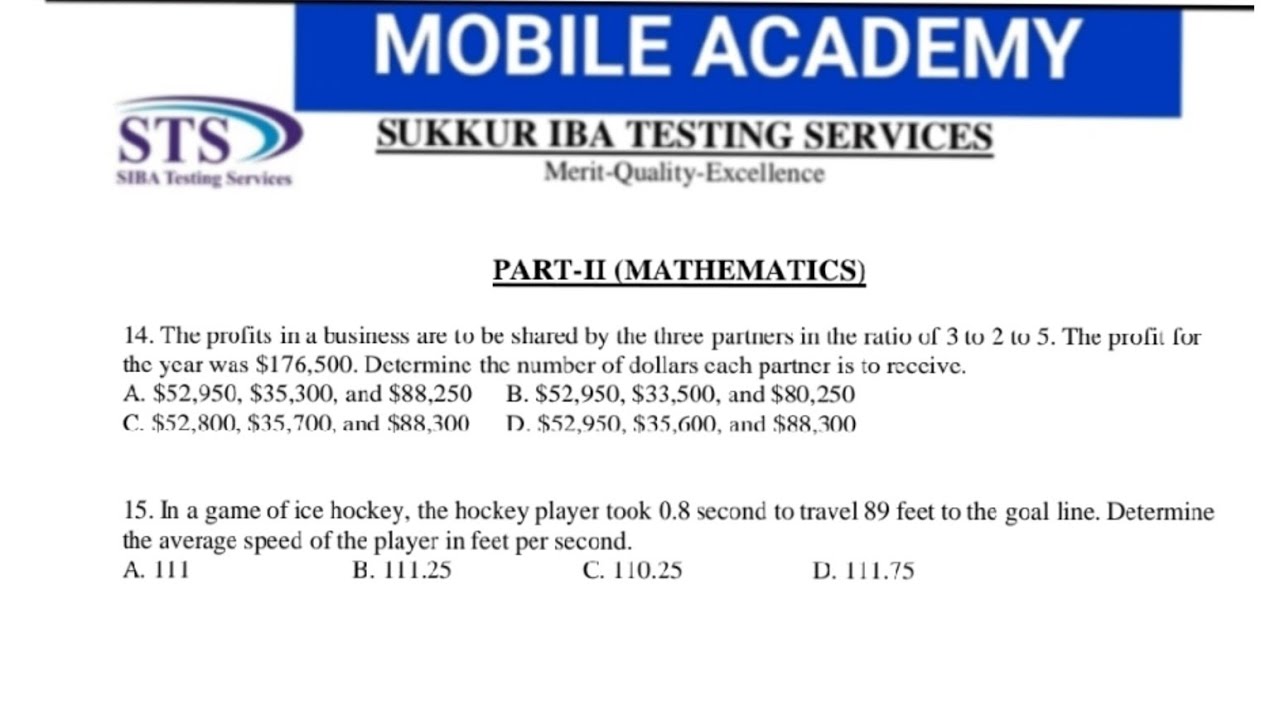 MOBILE ACADEMY

STS
SIBA Testing Services

SUKKUR IBA TESTING SERVICES
Merit-Quality-Excellence

PART-II (MATHEMATICS)

14. The profits in a business are to be shared by the three partners in the ratio of 3 to 2 to 5. The profit for the year was \$176,500. Determine the number of dollars each partner is to receive.
A. \$52,950, \$35,300, and \$88,250 B. \$52,950, \$33,500, and \$80,250
C. \$52,800, \$35,700, and \$88,300 D. \$52,950, \$35,600, and \$88,300

15. In a game of ice hockey, the hockey player took 0.8 second to travel 89 feet to the goal line. Determine the average speed of the player in feet per second.
A. 111 B. 111.25 C. 110.25 D. 111.75